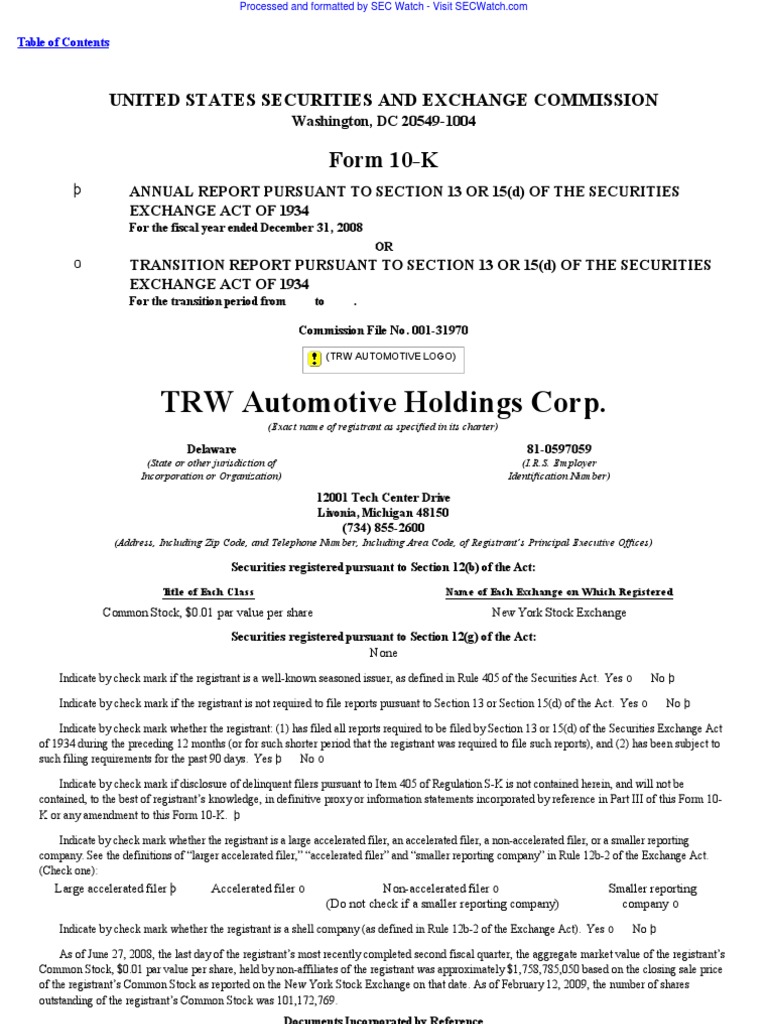 Processed and formatted by SEC Watch - Visit SECWatch.com

Table of Contents

UNITED STATES SECURITIES AND EXCHANGE COMMISSION
Washington, DC 20549-1004

Form 10-K

þ ANNUAL REPORT PURSUANT TO SECTION 13 OR 15(d) OF THE SECURITIES EXCHANGE ACT OF 1934
For the fiscal year ended December 31, 2008

OR

o TRANSITION REPORT PURSUANT TO SECTION 13 OR 15(d) OF THE SECURITIES EXCHANGE ACT OF 1934
For the transition period from to .

Commission File No. 001-31970

(TRW AUTOMOTIVE LOGO)

TRW Automotive Holdings Corp.
(Exact name of registrant as specified in its charter)

Delaware
(State or other jurisdiction of Incorporation or Organization)

81-0597059
(I.R.S. Employer Identification Number)

12001 Tech Center Drive
Livonia, Michigan 48150
(734) 855-2600
(Address, Including Zip Code, and Telephone Number, Including Area Code, of Registrant's Principal Executive Offices)

Securities registered pursuant to Section 12(b) of the Act:

| Title of Each Class | Name of Each Exchange on Which Registered |
|---|---|
| Common Stock, $0.01 par value per share | New York Stock Exchange |

Securities registered pursuant to Section 12(g) of the Act:
None

Indicate by check mark if the registrant is a well-known seasoned issuer, as defined in Rule 405 of the Securities Act. Yes o No þ

Indicate by check mark if the registrant is not required to file reports pursuant to Section 13 or Section 15(d) of the Act. Yes o No þ

Indicate by check mark whether the registrant: (1) has filed all reports required to be filed by Section 13 or 15(d) of the Securities Exchange Act of 1934 during the preceding 12 months (or for such shorter period that the registrant was required to file such reports), and (2) has been subject to such filing requirements for the past 90 days. Yes þ No o

Indicate by check mark if disclosure of delinquent filers pursuant to Item 405 of Regulation S-K is not contained herein, and will not be contained, to the best of registrant's knowledge, in definitive proxy or information statements incorporated by reference in Part III of this Form 10-K or any amendment to this Form 10-K. þ

Indicate by check mark whether the registrant is a large accelerated filer, an accelerated filer, a non-accelerated filer, or a smaller reporting company. See the definitions of "larger accelerated filer," "accelerated filer" and "smaller reporting company" in Rule 12b-2 of the Exchange Act. (Check one):

Large accelerated filer þ Accelerated filer o Non-accelerated filer o (Do not check if a smaller reporting company) Smaller reporting company o

Indicate by check mark whether the registrant is a shell company (as defined in Rule 12b-2 of the Exchange Act). Yes o No þ

As of June 27, 2008, the last day of the registrant's most recently completed second fiscal quarter, the aggregate market value of the registrant's Common Stock, $0.01 par value per share, held by non-affiliates of the registrant was approximately $1,758,785,050 based on the closing sale price of the registrant's Common Stock as reported on the New York Stock Exchange on that date. As of February 12, 2009, the number of shares outstanding of the registrant's Common Stock was 101,172,769.

Documents Incorporated by Reference